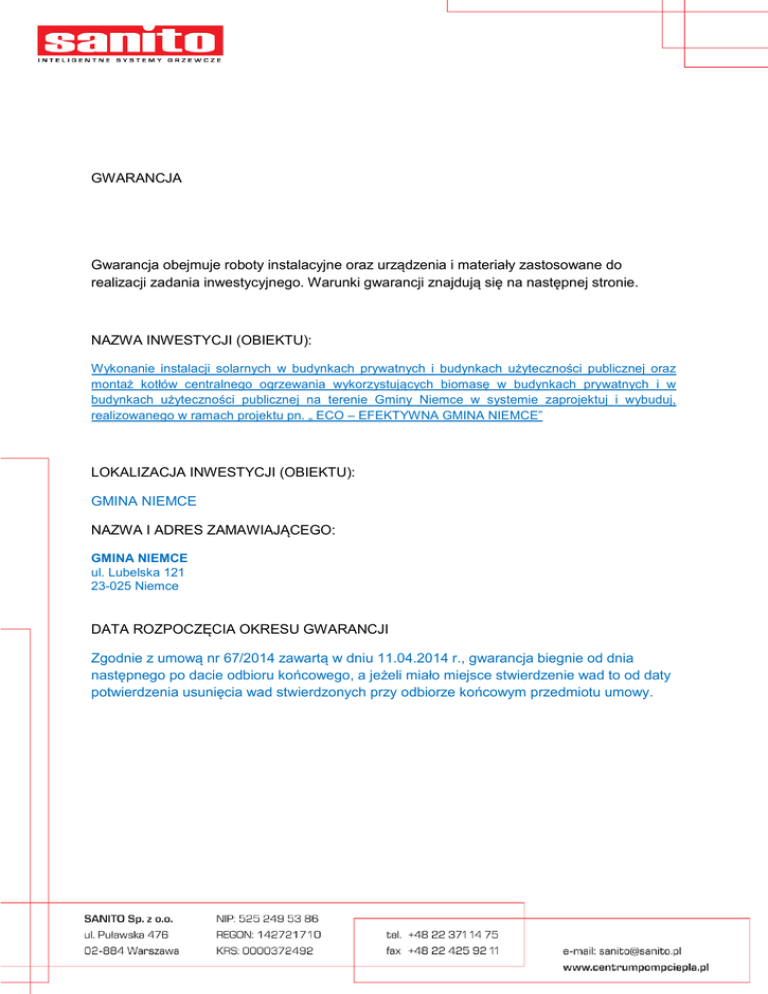 sanito
INTELIGENTNE SYSTEMY GRZEWCZE

GWARANCJA

Gwarancja obejmuje roboty instalacyjne oraz urządzenia i materiały zastosowane do realizacji zadania inwestycyjnego. Warunki gwarancji znajdują się na następnej stronie.

NAZWA INWESTYCJI (OBIEKTU):

Wykonanie instalacji solarnych w budynkach prywatnych i budynkach użyteczności publicznej oraz montaż kotłów centralnego ogrzewania wykorzystujących biomasę w budynkach prywatnych i w budynkach użyteczności publicznej na terenie Gminy Niemce w systemie zaprojektuj i wybuduj, realizowanego w ramach projektu pn. „ ECO – EFEKTYWNA GMINA NIEMCE"

LOKALIZACJA INWESTYCJI (OBIEKTU):

GMINA NIEMCE

NAZWA I ADRES ZAMAWIAJĄCEGO:

GMINA NIEMCE
ul. Lubelska 121
23-025 Niemce

DATA ROZPOCZĘCIA OKRESU GWARANCJI

Zgodnie z umową nr 67/2014 zawartą w dniu 11.04.2014 r., gwarancja biegnie od dnia następnego po dacie odbioru końcowego, a jeżeli miało miejsce stwierdzenie wad to od daty potwierdzenia usunięcia wad stwierdzonych przy odbiorze końcowym przedmiotu umowy.

SANITO Sp. z o.o.
ul. Puławska 476
02-884 Warszawa

NIP: 525 249 53 86
REGON: 142721710
KRS: 0000372492

tel. +48 22 371 14 75
fax +48 22 425 92 11

e-mail: sanito@sanito.pl
www.centrumpompciepla.pl